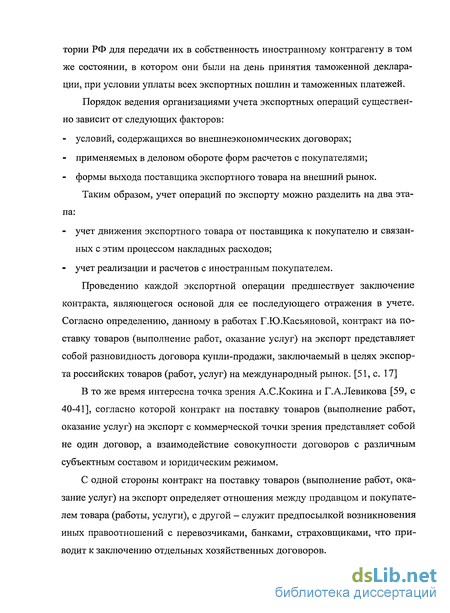 тории РФ для передачи их в собственность иностранному контрагенту в том же состоянии, в котором они были на день принятия таможенной декларации, при условии уплаты всех экспортных пошлин и таможенных платежей.

Порядок ведения организациями учета экспортных операций существенно зависит от следующих факторов:

- условий, содержащихся во внешнеэкономических договорах;
- применяемых в деловом обороте форм расчетов с покупателями;
- формы выхода поставщика экспортного товара на внешний рынок.

Таким образом, учет операций по экспорту можно разделить на два этапа:

- учет движения экспортного товара от поставщика к покупателю и связанных с этим процессом накладных расходов;
- учет реализации и расчетов с иностранным покупателем.

Проведению каждой экспортной операции предшествует заключение контракта, являющегося основой для ее последующего отражения в учете. Согласно определению, данному в работах Г.Ю.Касьяновой, контракт на поставку товаров (выполнение работ, оказание услуг) на экспорт представляет собой разновидность договора купли-продажи, заключаемый в целях экспорта российских товаров (работ, услуг) на международный рынок. [51, с. 17]

В то же время интересна точка зрения А.С.Кокина и Г.А.Левикова [59, с 40-41], согласно которой контракт на поставку товаров (выполнение работ, оказание услуг) на экспорт с коммерческой точки зрения представляет собой не один договор, а взаимодействие совокупности договоров с различным субъектным составом и юридическим режимом.

С одной стороны контракт на поставку товаров (выполнение работ, оказание услуг) на экспорт определяет отношения между продавцом и покупателем товара (работы, услуги), с другой – служит предпосылкой возникновения иных правоотношений с перевозчиками, банками, страховщиками, что приводит к заключению отдельных хозяйственных договоров.

dsLib.net
библиотека диссертаций